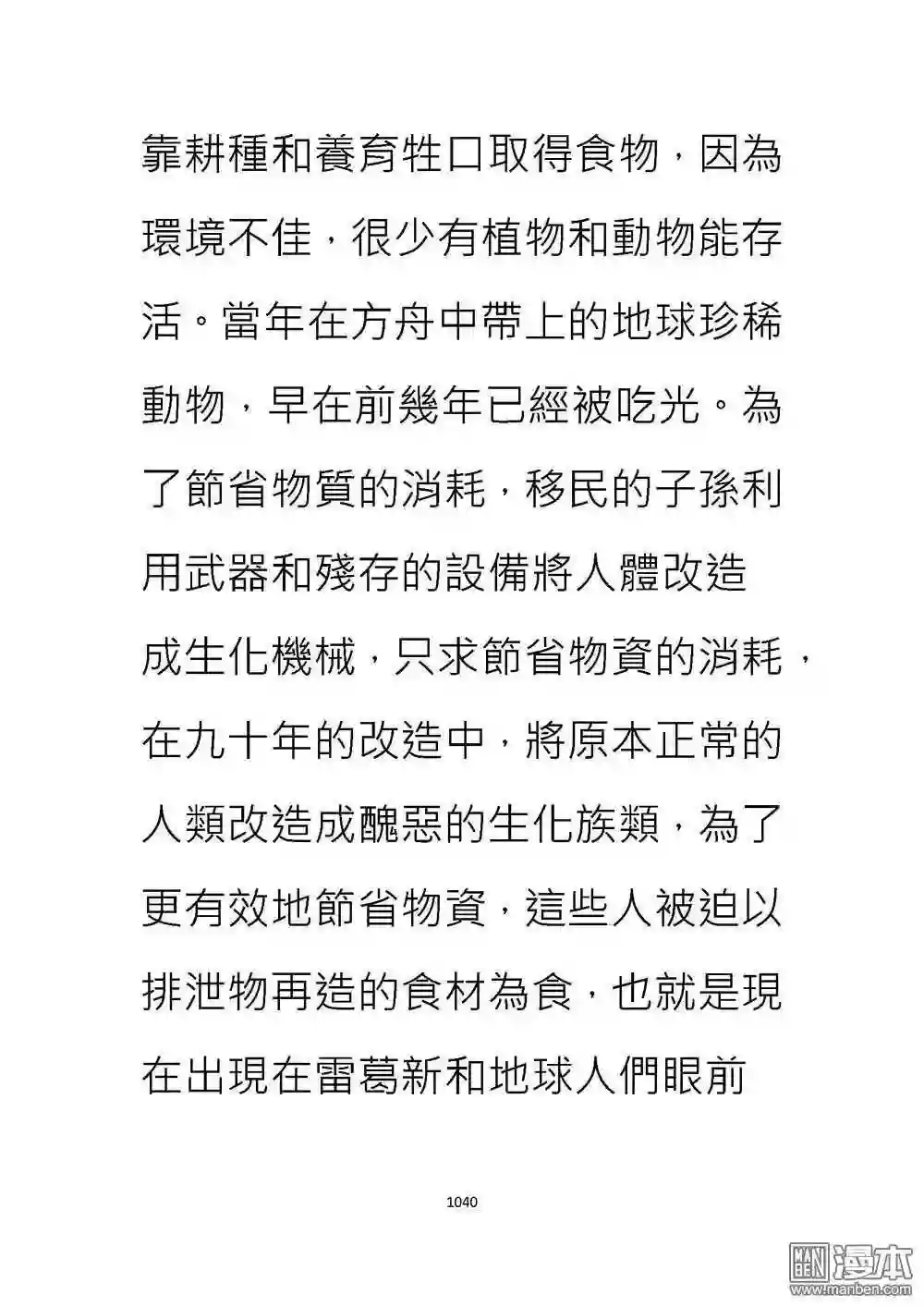 靠耕種和養育牲口取得食物，因為環境不佳，很少有植物和動物能存活。當年在方舟中帶上的地球珍稀動物，早在前幾年已經被吃光。為了節省物質的消耗，移民的子孫利用武器和殘存的設備將人體改造成生化機械，只求節省物資的消耗，在九十年的改造中，將原本正常的人類改造成醜惡的生化族類，為了更有效地節省物資，這些人被迫以排泄物再造的食材為食，也就是現在出現在雷葛新和地球人們眼前

1040

漫本
www.manben.com